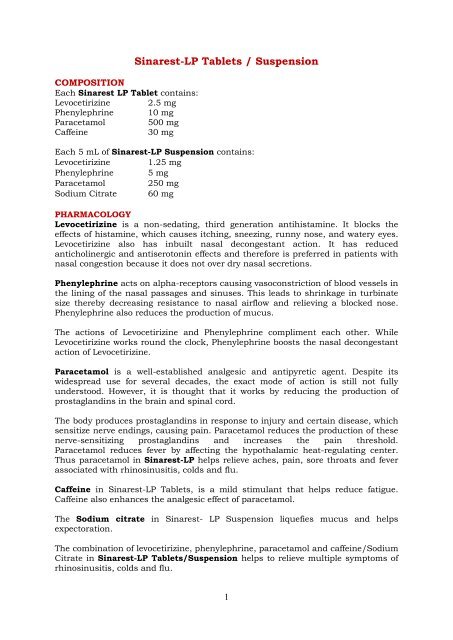 Sinarest-LP Tablets / Suspension

COMPOSITION
Each Sinarest LP Tablet contains:

| | |
|---|---|
| Levocetirizine | 2.5 mg |
| Phenylephrine | 10 mg |
| Paracetamol | 500 mg |
| Caffeine | 30 mg |

Each 5 mL of Sinarest-LP Suspension contains:

| | |
|---|---|
| Levocetirizine | 1.25 mg |
| Phenylephrine | 5 mg |
| Paracetamol | 250 mg |
| Sodium Citrate | 60 mg |

PHARMACOLOGY
Levocetirizine is a non-sedating, third generation antihistamine. It blocks the effects of histamine, which causes itching, sneezing, runny nose, and watery eyes. Levocetirizine also has inbuilt nasal decongestant action. It has reduced anticholinergic and antiserotonin effects and therefore is preferred in patients with nasal congestion because it does not over dry nasal secretions.

Phenylephrine acts on alpha-receptors causing vasoconstriction of blood vessels in the lining of the nasal passages and sinuses. This leads to shrinkage in turbinate size thereby decreasing resistance to nasal airflow and relieving a blocked nose. Phenylephrine also reduces the production of mucus.

The actions of Levocetirizine and Phenylephrine compliment each other. While Levocetirizine works round the clock, Phenylephrine boosts the nasal decongestant action of Levocetirizine.

Paracetamol is a well-established analgesic and antipyretic agent. Despite its widespread use for several decades, the exact mode of action is still not fully understood. However, it is thought that it works by reducing the production of prostaglandins in the brain and spinal cord.

The body produces prostaglandins in response to injury and certain disease, which sensitize nerve endings, causing pain. Paracetamol reduces the production of these nerve-sensitizing prostaglandins and increases the pain threshold. Paracetamol reduces fever by affecting the hypothalamic heat-regulating center. Thus paracetamol in Sinarest-LP helps relieve aches, pain, sore throats and fever associated with rhinosinusitis, colds and flu.

Caffeine in Sinarest-LP Tablets, is a mild stimulant that helps reduce fatigue. Caffeine also enhances the analgesic effect of paracetamol.

The Sodium citrate in Sinarest- LP Suspension liquefies mucus and helps expectoration.

The combination of levocetirizine, phenylephrine, paracetamol and caffeine/Sodium Citrate in Sinarest-LP Tablets/Suspension helps to relieve multiple symptoms of rhinosinusitis, colds and flu.

1